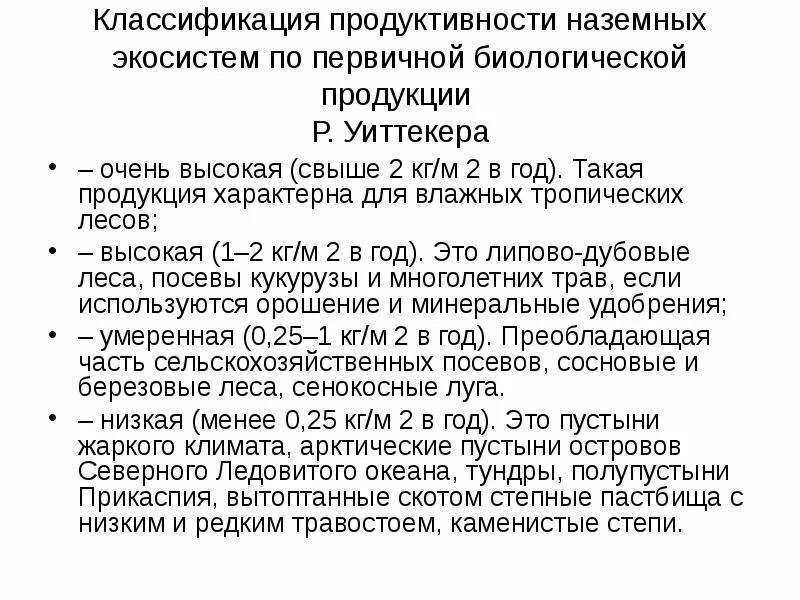 Классификация продуктивности наземных экосистем по первичной биологической продукции
Р. Уиттекера

• – очень высокая (свыше 2 кг/м 2 в год). Такая продукция характерна для влажных тропических лесов;

• – высокая (1–2 кг/м 2 в год). Это липово-дубовые леса, посевы кукурузы и многолетних трав, если используются орошение и минеральные удобрения;

• – умеренная (0,25–1 кг/м 2 в год). Преобладающая часть сельскохозяйственных посевов, сосновые и березовые леса, сенокосные луга.

• – низкая (менее 0,25 кг/м 2 в год). Это пустыни жаркого климата, арктические пустыни островов Северного Ледовитого океана, тундры, полупустыни Прикаспия, вытоптанные скотом степные пастбища с низким и редким травостоем, каменистые степи.